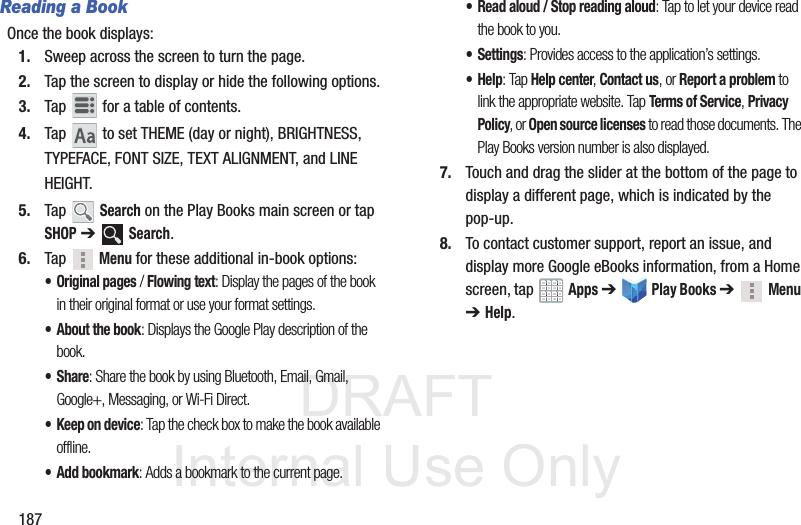 Reading a Book

Once the book displays:

1. Sweep across the screen to turn the page.
2. Tap the screen to display or hide the following options.
3. Tap for a table of contents.
4. Tap Aa to set THEME (day or night), BRIGHTNESS, TYPEFACE, FONT SIZE, TEXT ALIGNMENT, and LINE HEIGHT.
5. Tap Search on the Play Books main screen or tap SHOP ➔ Search.
6. Tap Menu for these additional in-book options:

• Original pages / Flowing text: Display the pages of the book in their original format or use your format settings.

• About the book: Displays the Google Play description of the book.

• Share: Share the book by using Bluetooth, Email, Gmail, Google+, Messaging, or Wi-Fi Direct.

• Keep on device: Tap the check box to make the book available offline.

• Add bookmark: Adds a bookmark to the current page.

• Read aloud / Stop reading aloud: Tap to let your device read the book to you.

• Settings: Provides access to the application's settings.

• Help: Tap Help center, Contact us, or Report a problem to link the appropriate website. Tap Terms of Service, Privacy Policy, or Open source licenses to read those documents. The Play Books version number is also displayed.

7. Touch and drag the slider at the bottom of the page to display a different page, which is indicated by the pop-up.
8. To contact customer support, report an issue, and display more Google eBooks information, from a Home screen, tap Apps ➔ Play Books ➔ Menu ➔ Help.

DRAFT
Internal Use Only

187